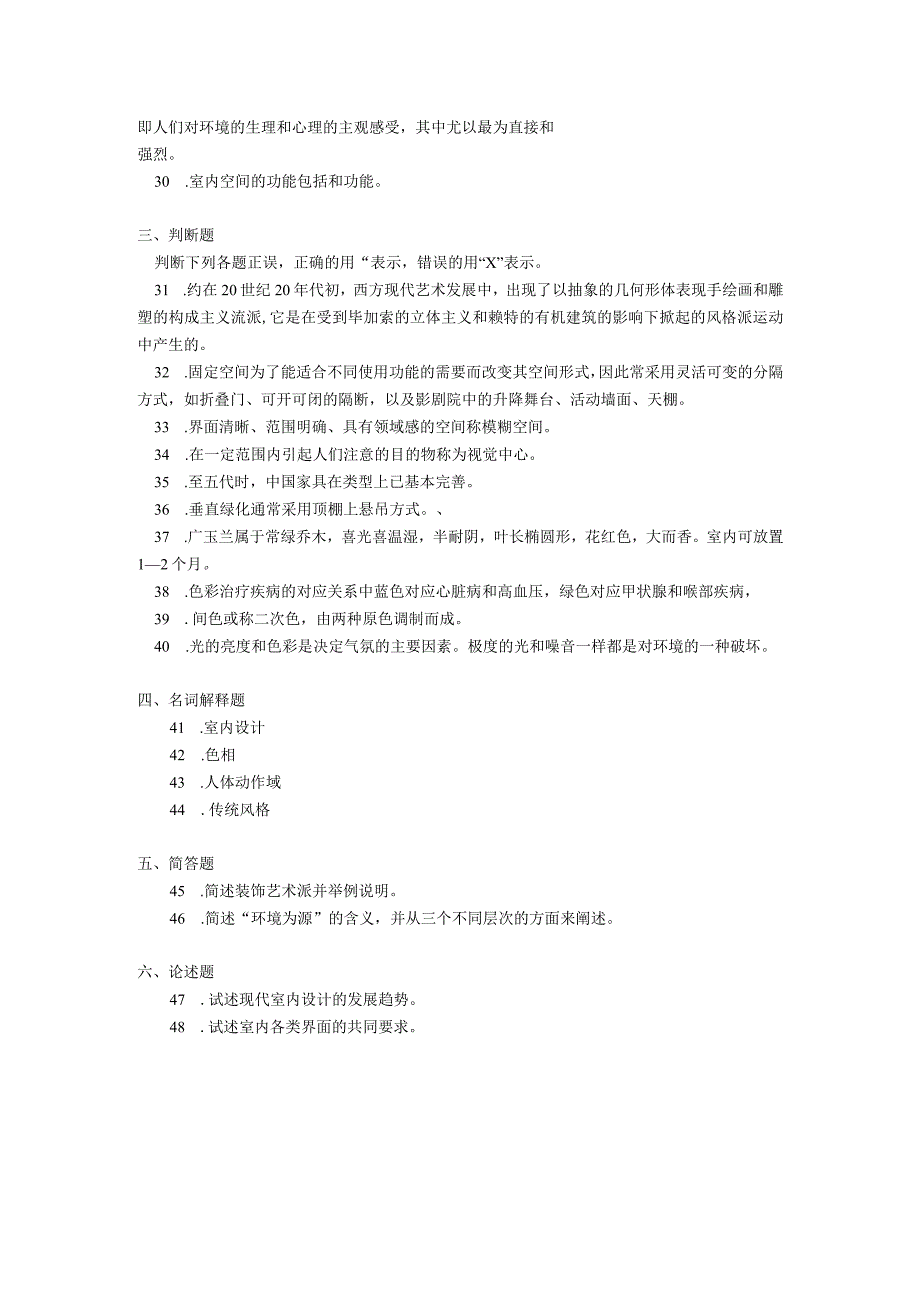 即人们对环境的生理和心理的主观感受，其中尤以最为直接和强烈。

30 .室内空间的功能包括和功能。

三、判断题

判断下列各题正误，正确的用“表示，错误的用“X”表示。

31 .约在20世纪20年代初，西方现代艺术发展中，出现了以抽象的几何形体表现手绘画和雕塑的构成主义流派,它是在受到毕加索的立体主义和赖特的有机建筑的影响下掀起的风格派运动中产生的。

32 .固定空间为了能适合不同使用功能的需要而改变其空间形式,因此常采用灵活可变的分隔方式，如折叠门、可开可闭的隔断，以及影剧院中的升降舞台、活动墙面、天棚。

33 .界面清晰、范围明确、具有领域感的空间称模糊空间。

34 .在一定范围内引起人们注意的目的物称为视觉中心。

35 .至五代时，中国家具在类型上已基本完善。

36 .垂直绿化通常采用顶棚上悬吊方式。、

37 .广玉兰属于常绿乔木，喜光喜温湿，半耐阴，叶长椭圆形，花红色，大而香。室内可放置1—2个月。

38 .色彩治疗疾病的对应关系中蓝色对应心脏病和高血压，绿色对应甲状腺和喉部疾病，

39 . 间色或称二次色，由两种原色调制而成。

40 .光的亮度和色彩是决定气氛的主要因素。极度的光和噪音一样都是对环境的一种破坏。

四、名词解释题

41 .室内设计

42 .色相

43 .人体动作域

44 . 传统风格

五、简答题

45 .简述装饰艺术派并举例说明。

46 .简述“环境为源”的含义，并从三个不同层次的方面来阐述。

六、论述题

47 . 试述现代室内设计的发展趋势。

48 . 试述室内各类界面的共同要求。